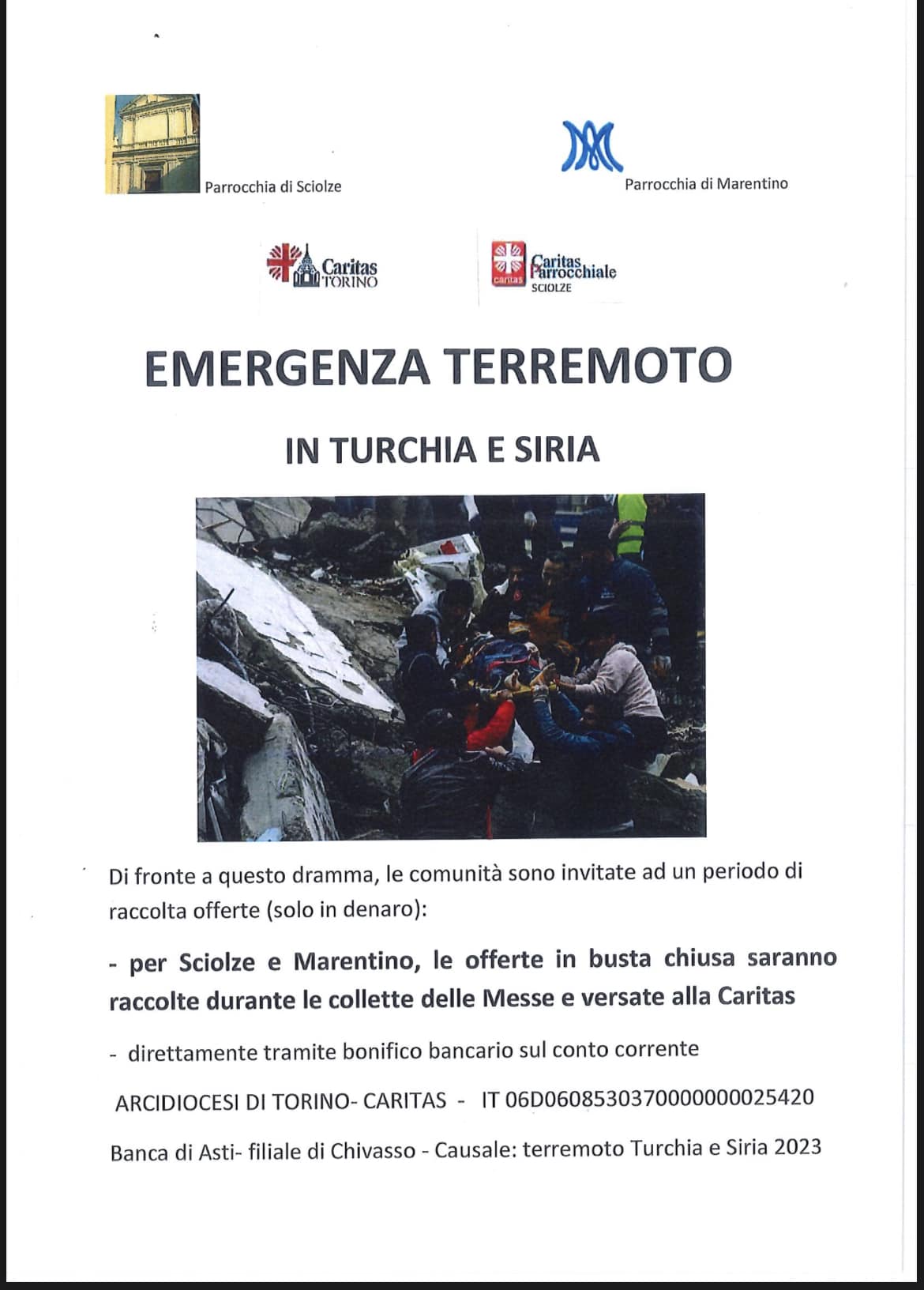 Parrocchia di Sciolze

Parrocchia di Marentino

Caritas TORINO

caritas Caritas Parrocchiale SCIOLZE

EMERGENZA TERREMOTO

IN TURCHIA E SIRIA

Di fronte a questo dramma, le comunità sono invitate ad un periodo di raccolta offerte (solo in denaro):

- per Sciolze e Marentino, le offerte in busta chiusa saranno raccolte durante le collette delle Messe e versate alla Caritas

- direttamente tramite bonifico bancario sul conto corrente

ARCIDIOCESI DI TORINO- CARITAS - IT 06D0608530370000000025420

Banca di Asti- filiale di Chivasso - Causale: terremoto Turchia e Siria 2023